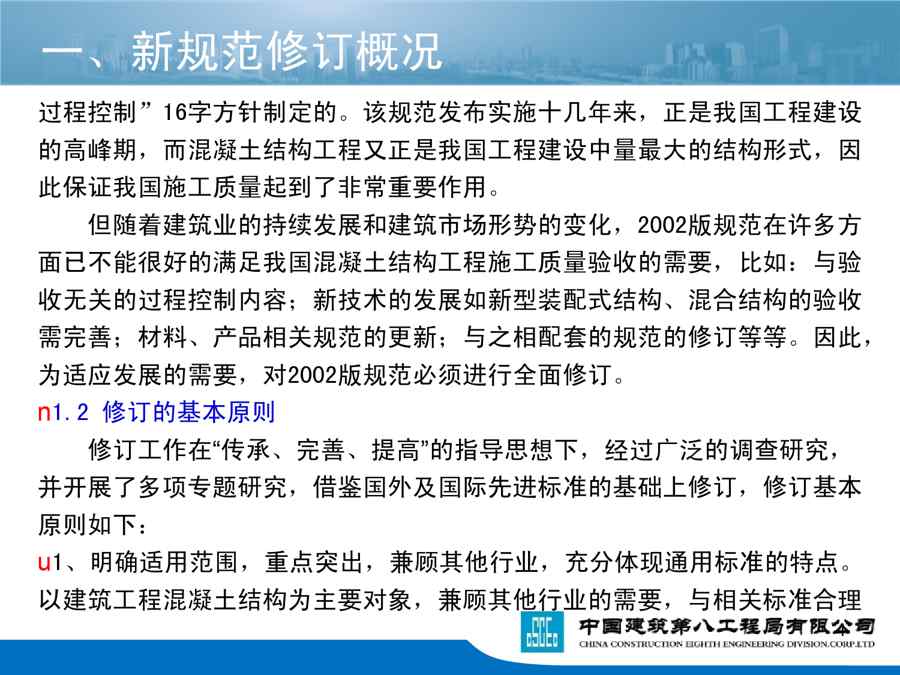 一、新规范修订概况

过程控制”16字方针制定的。该规范发布实施十几年来，正是我国工程建设的高峰期，而混凝土结构工程又正是我国工程建设中量最大的结构形式，因此保证我国施工质量起到了非常重要作用。

但随着建筑业的持续发展和建筑市场形势的变化，2002版规范在许多方面已不能很好的满足我国混凝土结构工程施工质量验收的需要，比如：与验收无关的过程控制内容；新技术的发展如新型装配式结构、混合结构的验收需完善；材料、产品相关规范的更新；与之相配套的规范的修订等等。因此，为适应发展的需要，对2002版规范必须进行全面修订。

n1.2 修订的基本原则

修订工作在“传承、完善、提高”的指导思想下，经过广泛的调查研究，并开展了多项专题研究，借鉴国外及国际先进标准的基础上修订，修订基本原则如下：

u1、明确适用范围，重点突出，兼顾其他行业，充分体现通用标准的特点。以建筑工程混凝土结构为主要对象，兼顾其他行业的需要，与相关标准合理

中国建筑第八工程局有限公司
CHINA CONSTRUCTION EIGHTH ENGINEERING DIVISION.CORP.LTD